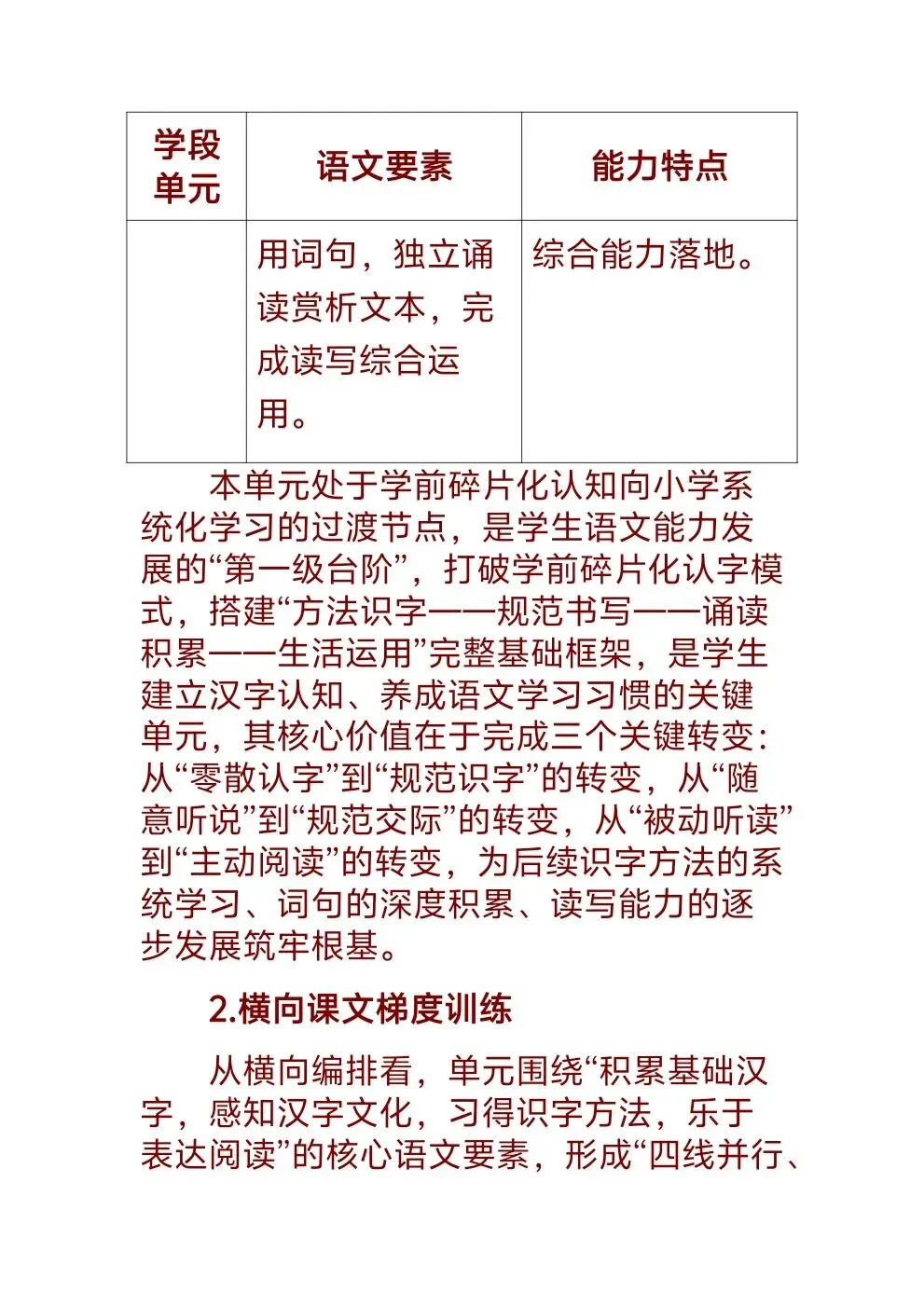 | 学段单元 | 语文要素 | 能力特点 |
|---|---|---|
|  | 用词句，独立诵读赏析文本，完成读写综合运用。 | 综合能力落地。 |

本单元处于学前碎片化认知向小学系统化学习的过渡节点，是学生语文能力发展的“第一级台阶”，打破学前碎片化认字模式，搭建“方法识字——规范书写——诵读积累——生活运用”完整基础框架，是学生建立汉字认知、养成语文学习习惯的关键单元，其核心价值在于完成三个关键转变：从“零散认字”到“规范识字”的转变，从“随意听说”到“规范交际”的转变，从“被动听读”到“主动阅读”的转变，为后续识字方法的系统学习、词句的深度积累、读写能力的逐步发展筑牢根基。

2.横向课文梯度训练

从横向编排看，单元围绕“积累基础汉字，感知汉字文化，习得识字方法，乐于表达阅读”的核心语文要素，形成“四线并行、